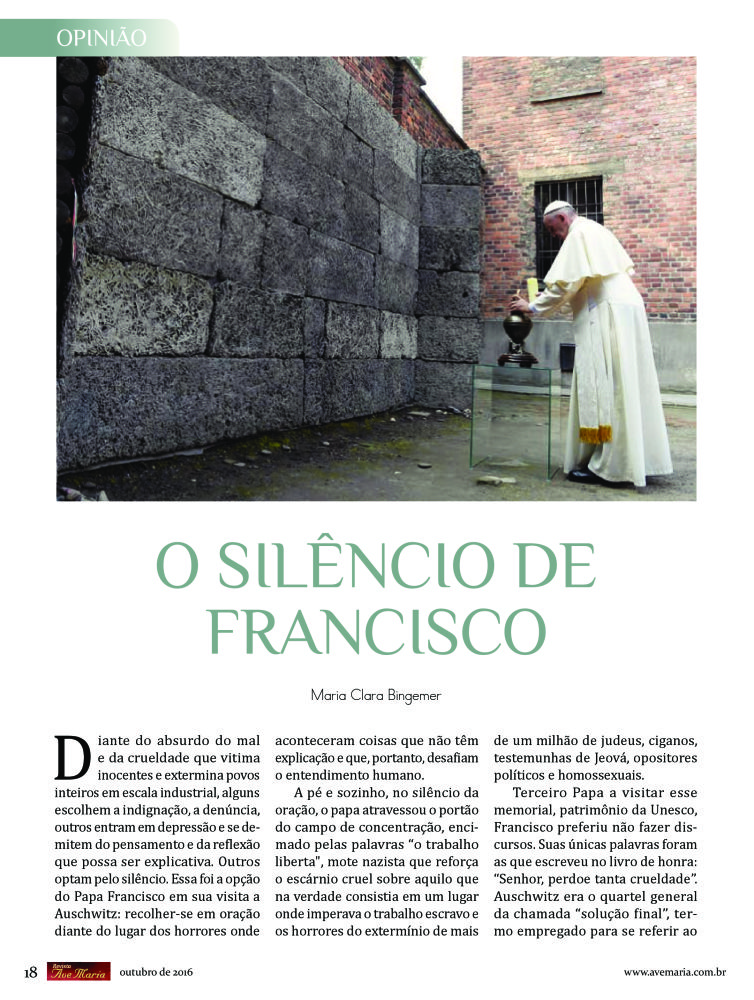 OPINIÃO

O SILÊNCIO DE FRANCISCO

Maria Clara Bingemer

Diante do absurdo do mal e da crueldade que vitima inocentes e extermina povos inteiros em escala industrial, alguns escolhem a indignação, a denúncia, outros entram em depressão e se demitem do pensamento e da reflexão que possa ser explicativa. Outros optam pelo silêncio. Essa foi a opção do Papa Francisco em sua visita a Auschwitz: recolher-se em oração diante do lugar dos horrores onde aconteceram coisas que não têm explicação e que, portanto, desafiam o entendimento humano.

A pé e sozinho, no silêncio da oração, o papa atravessou o portão do campo de concentração, encimado pelas palavras "o trabalho liberta", mote nazista que reforça o escárnio cruel sobre aquilo que na verdade consistia em um lugar onde imperava o trabalho escravo e os horrores do extermínio de mais de um milhão de judeus, ciganos, testemunhas de Jeová, opositores políticos e homossexuais.

Terceiro Papa a visitar esse memorial, patrimônio da Unesco, Francisco preferiu não fazer discursos. Suas únicas palavras foram as que escreveu no livro de honra: "Senhor, perdoe tanta crueldade". Auschwitz era o quartel general da chamada "solução final", termo empregado para se referir ao

18 Revista Ave Maria outubro de 2016 www.avemaria.com.br